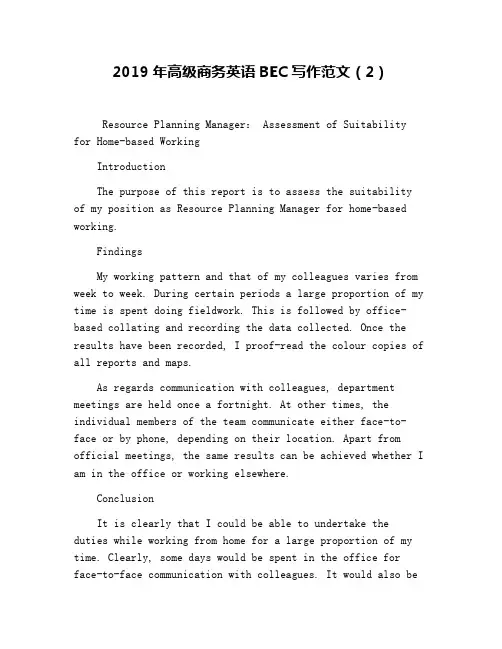 2019 年高级商务英语 BEC 写作范文（2）

Resource Planning Manager: Assessment of Suitability for Home-based Working

Introduction

The purpose of this report is to assess the suitability of my position as Resource Planning Manager for home-based working.

Findings

My working pattern and that of my colleagues varies from week to week. During certain periods a large proportion of my time is spent doing fieldwork. This is followed by office-based collating and recording the data collected. Once the results have been recorded, I proof-read the colour copies of all reports and maps.

As regards communication with colleagues, department meetings are held once a fortnight. At other times, the individual members of the team communicate either face-to-face or by phone, depending on their location. Apart from official meetings, the same results can be achieved whether I am in the office or working elsewhere.

Conclusion

It is clearly that I could be able to undertake the duties while working from home for a large proportion of my time. Clearly, some days would be spent in the office for face-to-face communication with colleagues. It would also be